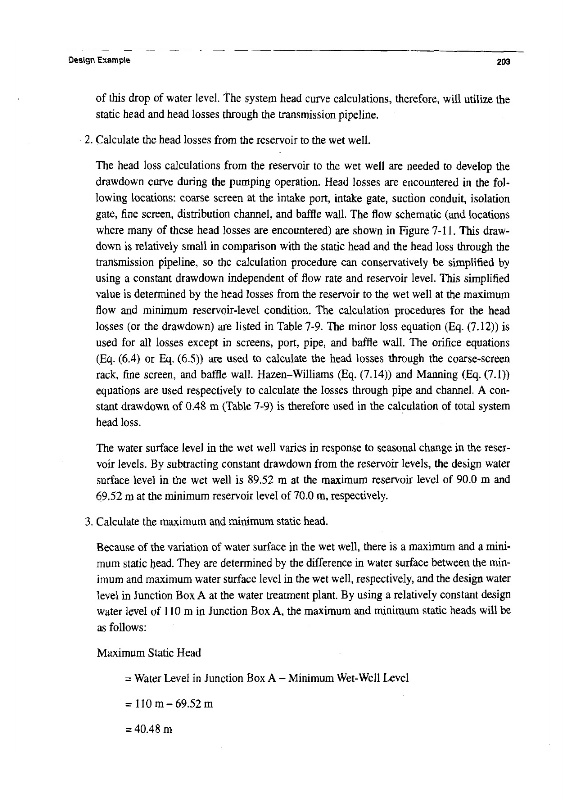 Design Example

203

of this drop of water level. The system head curve calculations, therefore, will utilize the static head and head losses through the transmission pipeline.

2. Calculate the head losses from the reservoir to the wet well.

The head loss calculations from the reservoir to the wet well are needed to develop the drawdown curve during the pumping operation. Head losses are encountered in the following locations: coarse screen at the intake port, intake gate, suction conduit, isolation gate, fine screen, distribution channel, and baffle wall. The flow schematic (and locations where many of these head losses are encountered) are shown in Figure 7-11. This drawdown is relatively small in comparison with the static head and the head loss through the transmission pipeline, so the calculation procedure can conservatively be simplified by using a constant drawdown independent of flow rate and reservoir level. This simplified value is determined by the head losses from the reservoir to the wet well at the maximum flow and minimum reservoir-level condition. The calculation procedures for the head losses (or the drawdown) are listed in Table 7-9. The minor loss equation (Eq. (7.12)) is used for all losses except in screens, port, pipe, and baffle wall. The orifice equations (Eq. (6.4) or Eq. (6.5)) are used to calculate the head losses through the coarse-screen rack, fine screen, and baffle wall. Hazen–Williams (Eq. (7.14)) and Manning (Eq. (7.1)) equations are used respectively to calculate the losses through pipe and channel. A constant drawdown of 0.48 m (Table 7-9) is therefore used in the calculation of total system head loss.

The water surface level in the wet well varies in response to seasonal change in the reservoir levels. By subtracting constant drawdown from the reservoir levels, the design water surface level in the wet well is 89.52 m at the maximum reservoir level of 90.0 m and 69.52 m at the minimum reservoir level of 70.0 m, respectively.

3. Calculate the maximum and minimum static head.

Because of the variation of water surface in the wet well, there is a maximum and a minimum static head. They are determined by the difference in water surface between the minimum and maximum water surface level in the wet well, respectively, and the design water level in Junction Box A at the water treatment plant. By using a relatively constant design water level of 110 m in Junction Box A, the maximum and minimum static heads will be as follows:

Maximum Static Head

= Water Level in Junction Box A – Minimum Wet-Well Level

= 110 m – 69.52 m

= 40.48 m